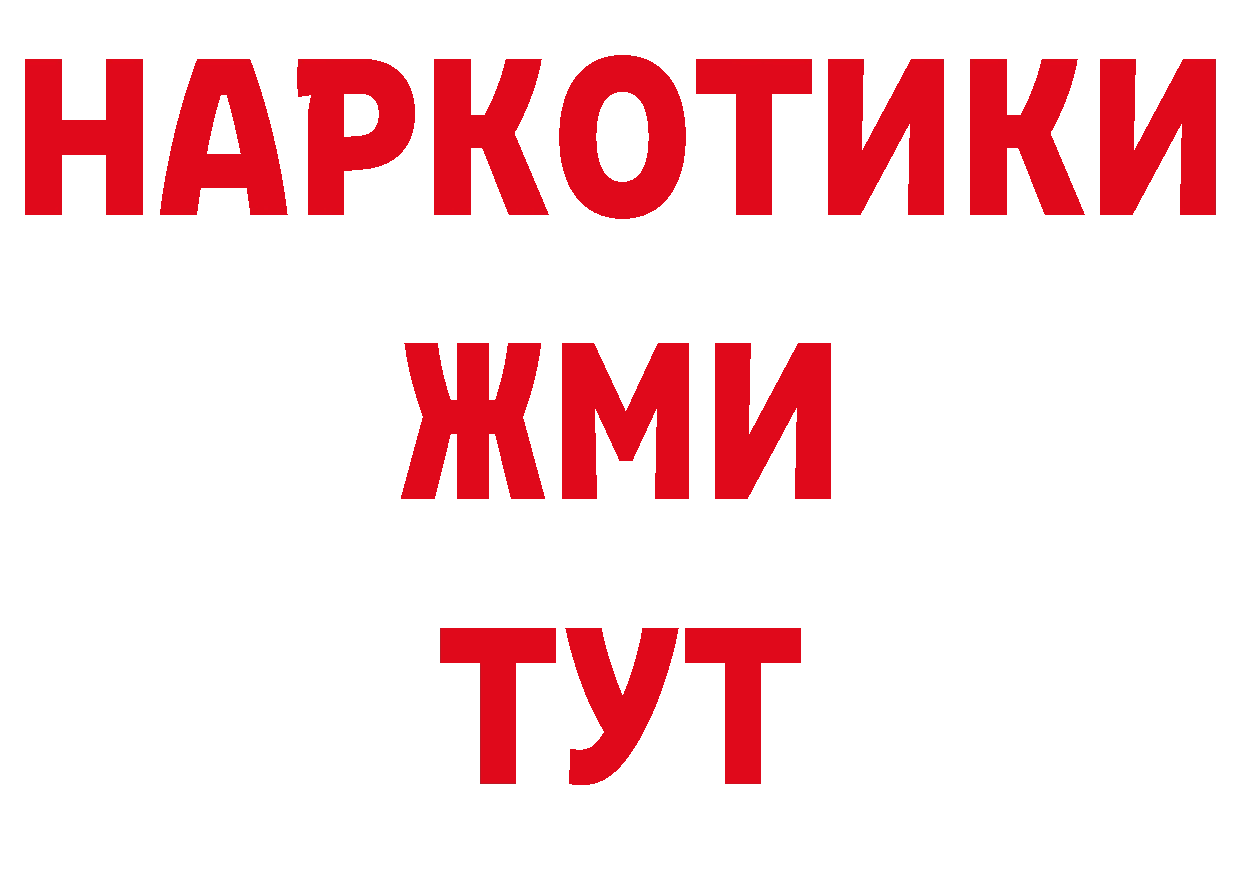 НАРКОТИКИ
ЖМИ
ТУТ